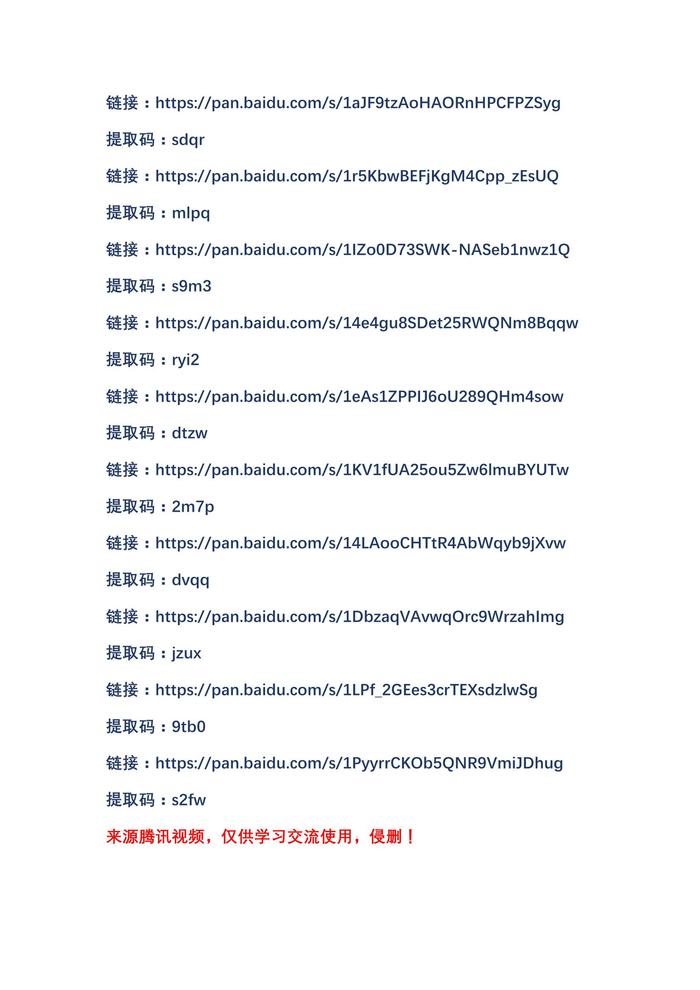 链接：https://pan.baidu.com/s/1aJF9tzAoHAORnHPCFPZSyg
提取码：sdqr
链接：https://pan.baidu.com/s/1r5KbwBEFjKgM4Cpp_zEsUQ
提取码：mlpq
链接：https://pan.baidu.com/s/1IZo0D73SWK-NASeb1nwz1Q
提取码：s9m3
链接：https://pan.baidu.com/s/14e4gu8SDet25RWQNm8Bqqw
提取码：ryi2
链接：https://pan.baidu.com/s/1eAs1ZPPIJ6oU289QHm4sow
提取码：dtzw
链接：https://pan.baidu.com/s/1KV1fUA25ou5Zw6lmuBYUTw
提取码：2m7p
链接：https://pan.baidu.com/s/14LAooCHTtR4AbWqyb9jXvw
提取码：dvqq
链接：https://pan.baidu.com/s/1DbzaqVAvwqOrc9WrzahImg
提取码：jzux
链接：https://pan.baidu.com/s/1LPf_2GEes3crTEXsdzlwSg
提取码：9tb0
链接：https://pan.baidu.com/s/1PyyrrCKOb5QNR9VmiJDhug
提取码：s2fw
来源腾讯视频，仅供学习交流使用，侵删！